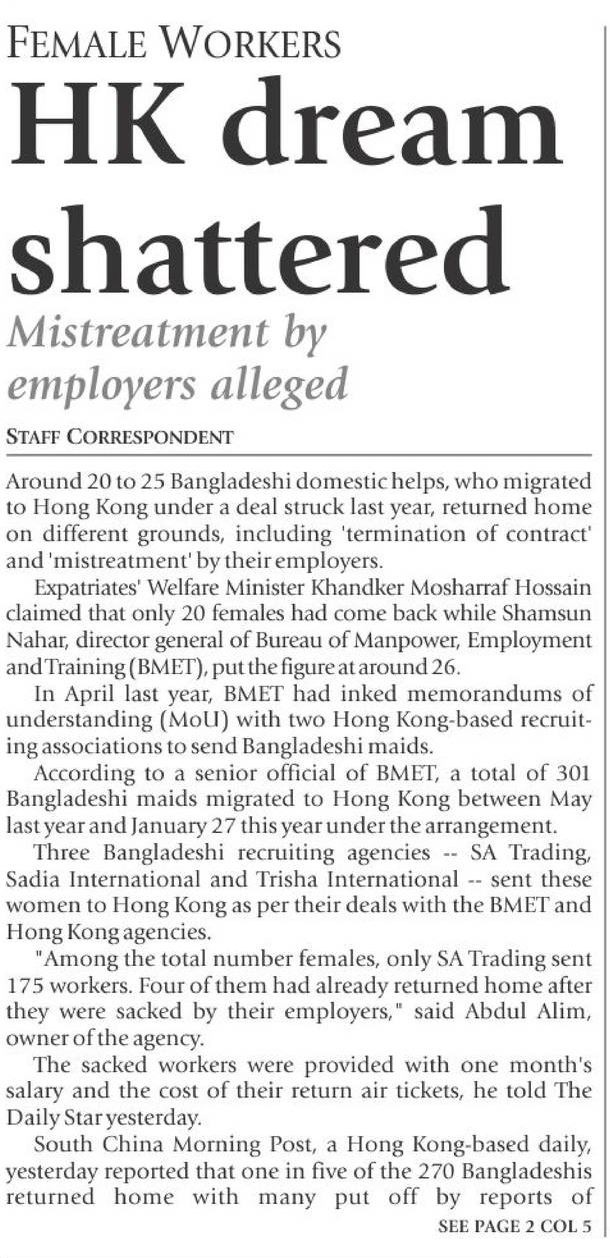 FEMALE WORKERS
HK dream shattered
Mistreatment by employers alleged

STAFF CORRESPONDENT

Around 20 to 25 Bangladeshi domestic helps, who migrated to Hong Kong under a deal struck last year, returned home on different grounds, including 'termination of contract' and 'mistreatment' by their employers.

Expatriates' Welfare Minister Khandker Mosharraf Hossain claimed that only 20 females had come back while Shamsun Nahar, director general of Bureau of Manpower, Employment and Training (BMET), put the figure at around 26.

In April last year, BMET had inked memorandums of understanding (MoU) with two Hong Kong-based recruiting associations to send Bangladeshi maids.

According to a senior official of BMET, a total of 301 Bangladeshi maids migrated to Hong Kong between May last year and January 27 this year under the arrangement.

Three Bangladeshi recruiting agencies -- SA Trading, Sadia International and Trisha International -- sent these women to Hong Kong as per their deals with the BMET and Hong Kong agencies.

"Among the total number females, only SA Trading sent 175 workers. Four of them had already returned home after they were sacked by their employers," said Abdul Alim, owner of the agency.

The sacked workers were provided with one month's salary and the cost of their return air tickets, he told The Daily Star yesterday.

South China Morning Post, a Hong Kong-based daily, yesterday reported that one in five of the 270 Bangladeshis returned home with many put off by reports of

SEE PAGE 2 COL 5